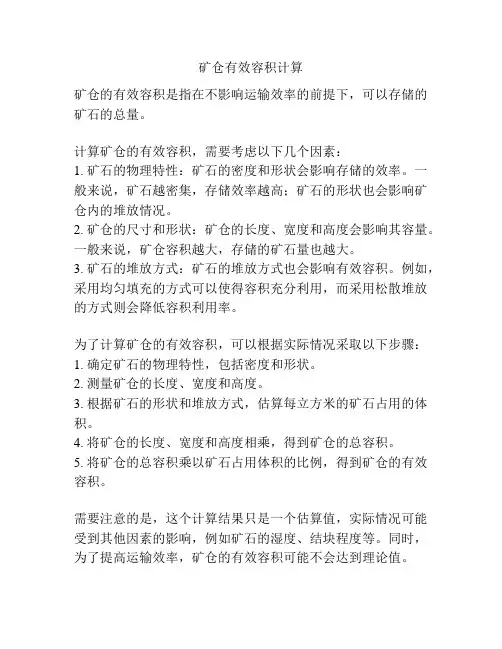 矿仓有效容积计算

矿仓的有效容积是指在不影响运输效率的前提下，可以存储的矿石的总量。

计算矿仓的有效容积，需要考虑以下几个因素：
1. 矿石的物理特性：矿石的密度和形状会影响存储的效率。一般来说，矿石越密集，存储效率越高；矿石的形状也会影响矿仓内的堆放情况。
2. 矿仓的尺寸和形状：矿仓的长度、宽度和高度会影响其容量。一般来说，矿仓容积越大，存储的矿石量也越大。
3. 矿石的堆放方式：矿石的堆放方式也会影响有效容积。例如，采用均匀填充的方式可以使得容积充分利用，而采用松散堆放的方式则会降低容积利用率。

为了计算矿仓的有效容积，可以根据实际情况采取以下步骤：
1. 确定矿石的物理特性，包括密度和形状。
2. 测量矿仓的长度、宽度和高度。
3. 根据矿石的形状和堆放方式，估算每立方米的矿石占用的体积。
4. 将矿仓的长度、宽度和高度相乘，得到矿仓的总容积。
5. 将矿仓的总容积乘以矿石占用体积的比例，得到矿仓的有效容积。

需要注意的是，这个计算结果只是一个估算值，实际情况可能受到其他因素的影响，例如矿石的湿度、结块程度等。同时，为了提高运输效率，矿仓的有效容积可能不会达到理论值。